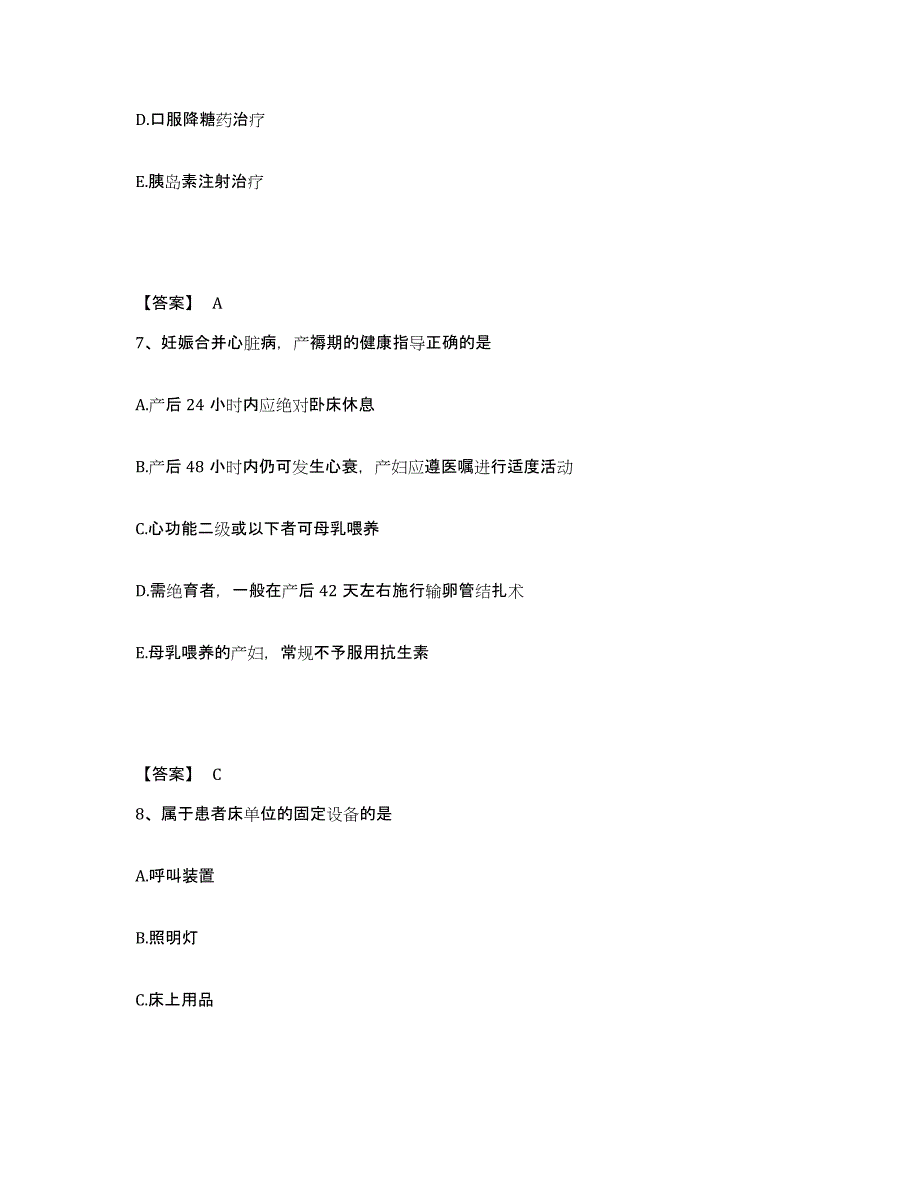 D.口服降糖药治疗

E.胰岛素注射治疗

【答案】 A

7、妊娠合并心脏病，产褥期的健康指导正确的是

A.产后 24 小时内应绝对卧床休息

B.产后 48 小时内仍可发生心衰，产妇应遵医嘱进行适度活动

C.心功能二级或以下者可母乳喂养

D.需绝育者，一般在产后 42 天左右施行输卵管结扎术

E.母乳喂养的产妇，常规不予服用抗生素

【答案】 C

8、属于患者床单位的固定设备的是

A.呼叫装置

B.照明灯

C.床上用品